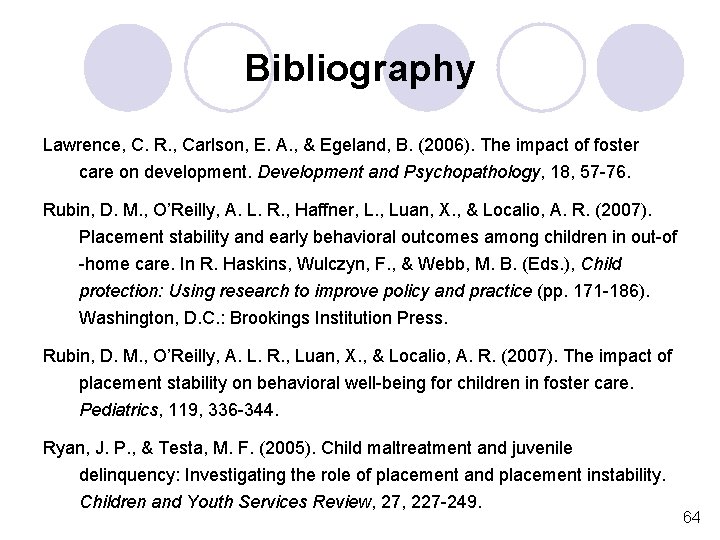 Bibliography

Lawrence, C. R., Carlson, E. A., & Egeland, B. (2006). The impact of foster care on development. Development and Psychopathology, 18, 57-76.

Rubin, D. M., O'Reilly, A. L. R., Haffner, L., Luan, X., & Localio, A. R. (2007). Placement stability and early behavioral outcomes among children in out-of -home care. In R. Haskins, Wulczyn, F., & Webb, M. B. (Eds.), Child protection: Using research to improve policy and practice (pp. 171-186). Washington, D.C.: Brookings Institution Press.

Rubin, D. M., O'Reilly, A. L. R., Luan, X., & Localio, A. R. (2007). The impact of placement stability on behavioral well-being for children in foster care. Pediatrics, 119, 336-344.

Ryan, J. P., & Testa, M. F. (2005). Child maltreatment and juvenile delinquency: Investigating the role of placement and placement instability. Children and Youth Services Review, 27, 227-249.

64